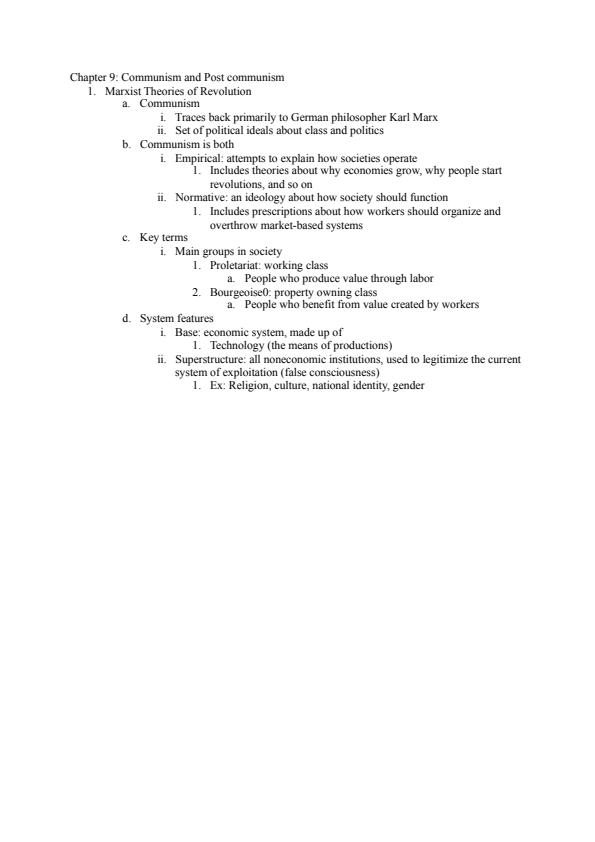 Chapter 9: Communism and Post communism

1. Marxist Theories of Revolution
   a. Communism
      i. Traces back primarily to German philosopher Karl Marx
      ii. Set of political ideals about class and politics
   b. Communism is both
      i. Empirical: attempts to explain how societies operate
         1. Includes theories about why economies grow, why people start revolutions, and so on
      ii. Normative: an ideology about how society should function
         1. Includes prescriptions about how workers should organize and overthrow market-based systems
   c. Key terms
      i. Main groups in society
         1. Proletariat: working class
            a. People who produce value through labor
         2. Bourgeoise0: property owning class
            a. People who benefit from value created by workers
   d. System features
      i. Base: economic system, made up of
         1. Technology (the means of productions)
      ii. Superstructure: all noneconomic institutions, used to legitimize the current system of exploitation (false consciousness)
         1. Ex: Religion, culture, national identity, gender